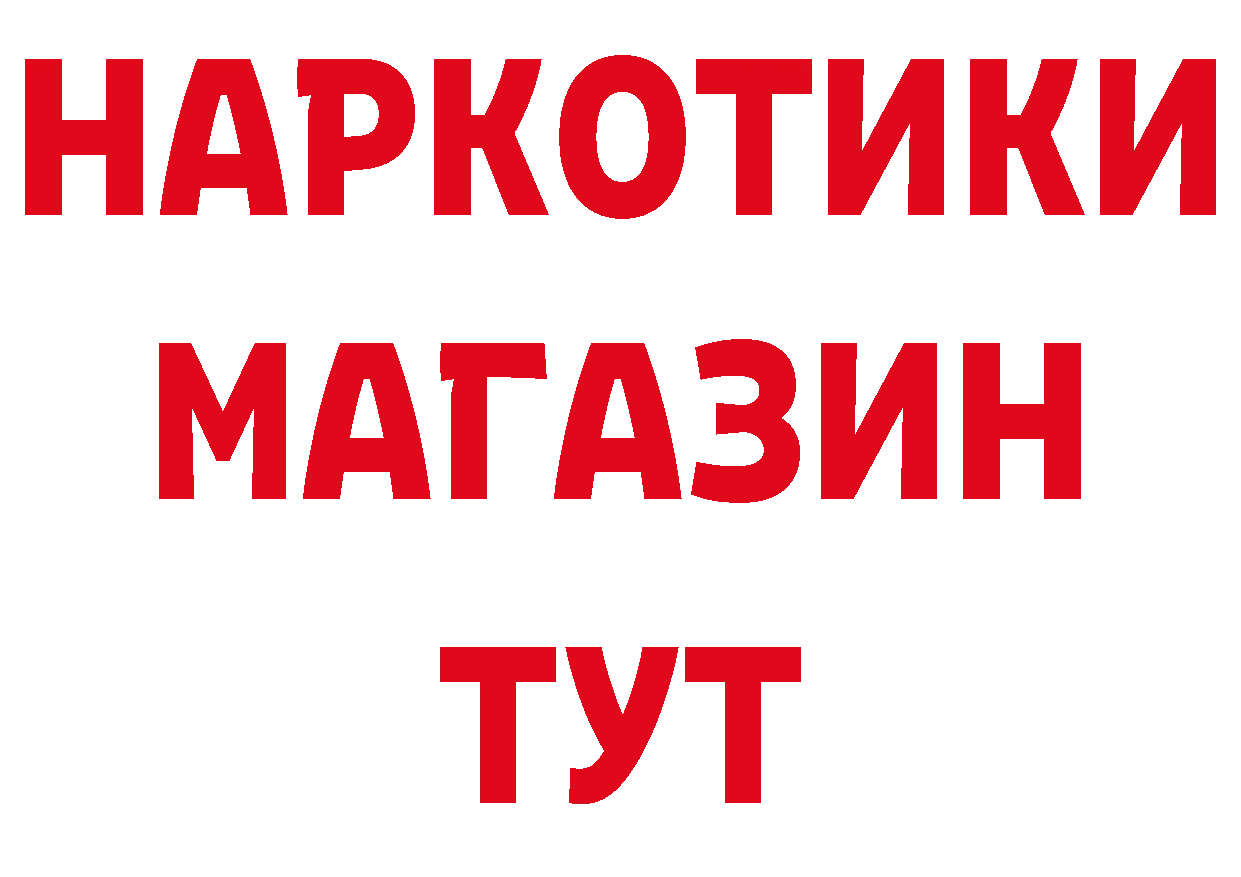 НАРКОТИКИ
МАГАЗИН
ТУТ